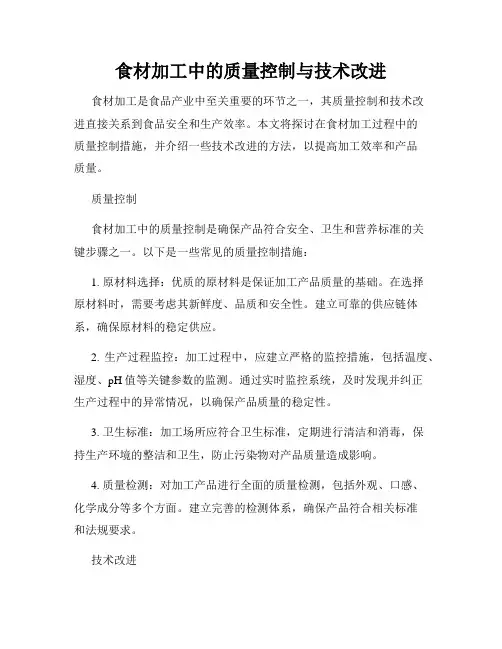 食材加工中的质量控制与技术改进

食材加工是食品产业中至关重要的环节之一，其质量控制和技术改进直接关系到食品安全和生产效率。本文将探讨在食材加工过程中的质量控制措施，并介绍一些技术改进的方法，以提高加工效率和产品质量。

质量控制

食材加工中的质量控制是确保产品符合安全、卫生和营养标准的关键步骤之一。以下是一些常见的质量控制措施：

1. 原材料选择：优质的原材料是保证加工产品质量的基础。在选择原材料时，需要考虑其新鲜度、品质和安全性。建立可靠的供应链体系，确保原材料的稳定供应。

2. 生产过程监控：加工过程中，应建立严格的监控措施，包括温度、湿度、pH 值等关键参数的监测。通过实时监控系统，及时发现并纠正生产过程中的异常情况，以确保产品质量的稳定性。

3. 卫生标准：加工场所应符合卫生标准，定期进行清洁和消毒，保持生产环境的整洁和卫生，防止污染物对产品质量造成影响。

4. 质量检测：对加工产品进行全面的质量检测，包括外观、口感、化学成分等多个方面。建立完善的检测体系，确保产品符合相关标准和法规要求。

技术改进